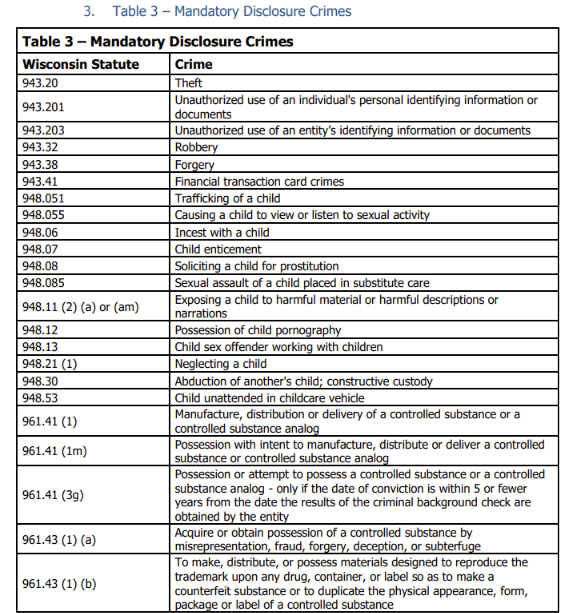 3. Table 3 – Mandatory Disclosure Crimes

Table 3 – Mandatory Disclosure Crimes

| Wisconsin Statute | Crime |
|---|---|
| 943.20 | Theft |
| 943.201 | Unauthorized use of an individual's personal identifying information or documents |
| 943.203 | Unauthorized use of an entity's identifying information or documents |
| 943.32 | Robbery |
| 943.38 | Forgery |
| 943.41 | Financial transaction card crimes |
| 948.051 | Trafficking of a child |
| 948.055 | Causing a child to view or listen to sexual activity |
| 948.06 | Incest with a child |
| 948.07 | Child enticement |
| 948.08 | Soliciting a child for prostitution |
| 948.085 | Sexual assault of a child placed in substitute care |
| 948.11 (2) (a) or (am) | Exposing a child to harmful material or harmful descriptions or narrations |
| 948.12 | Possession of child pornography |
| 948.13 | Child sex offender working with children |
| 948.21 (1) | Neglecting a child |
| 948.30 | Abduction of another's child; constructive custody |
| 948.53 | Child unattended in childcare vehicle |
| 961.41 (1) | Manufacture, distribution or delivery of a controlled substance or a controlled substance analog |
| 961.41 (1m) | Possession with intent to manufacture, distribute or deliver a controlled substance or controlled substance analog |
| 961.41 (3g) | Possession or attempt to possess a controlled substance or a controlled substance analog - only if the date of conviction is within 5 or fewer years from the date the results of the criminal background check are obtained by the entity |
| 961.43 (1) (a) | Acquire or obtain possession of a controlled substance by misrepresentation, fraud, forgery, deception, or subterfuge |
| 961.43 (1) (b) | To make, distribute, or possess materials designed to reproduce the trademark upon any drug, container, or label so as to make a counterfeit substance or to duplicate the physical appearance, form, package or label of a controlled substance |